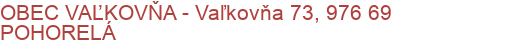 OBEC VAĽKOVŇA - Vaľkovňa 73, 976 69 POHORELÁ